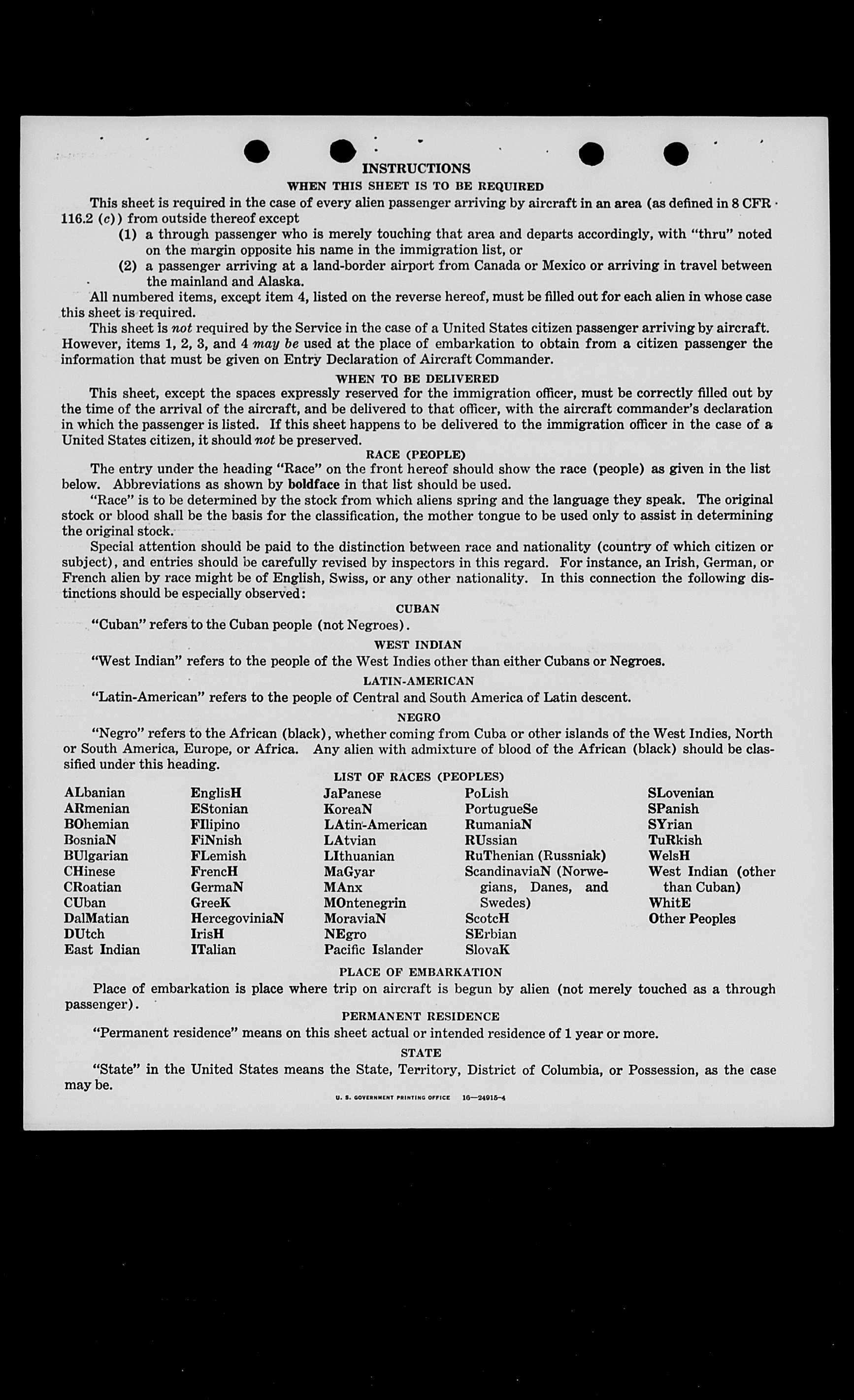 INSTRUCTIONS

WHEN THIS SHEET IS TO BE REQUIRED

This sheet is required in the case of every alien passenger arriving by aircraft in an area (as defined in 8 CFR 116.2 (c)) from outside thereof except

(1) a through passenger who is merely touching that area and departs accordingly, with "thru" noted on the margin opposite his name in the immigration list, or

(2) a passenger arriving at a land-border airport from Canada or Mexico or arriving in travel between the mainland and Alaska.

All numbered items, except item 4, listed on the reverse hereof, must be filled out for each alien in whose case this sheet is required.

This sheet is not required by the Service in the case of a United States citizen passenger arriving by aircraft. However, items 1, 2, 3, and 4 may be used at the place of embarkation to obtain from a citizen passenger the information that must be given on Entry Declaration of Aircraft Commander.

WHEN TO BE DELIVERED

This sheet, except the spaces expressly reserved for the immigration officer, must be correctly filled out by the time of the arrival of the aircraft, and be delivered to that officer, with the aircraft commander's declaration in which the passenger is listed. If this sheet happens to be delivered to the immigration officer in the case of a United States citizen, it should not be preserved.

RACE (PEOPLE)

The entry under the heading "Race" on the front hereof should show the race (people) as given in the list below. Abbreviations as shown by boldface in that list should be used.

"Race" is to be determined by the stock from which aliens spring and the language they speak. The original stock or blood shall be the basis for the classification, the mother tongue to be used only to assist in determining the original stock.

Special attention should be paid to the distinction between race and nationality (country of which citizen or subject), and entries should be carefully revised by inspectors in this regard. For instance, an Irish, German, or French alien by race might be of English, Swiss, or any other nationality. In this connection the following distinctions should be especially observed:

CUBAN

"Cuban" refers to the Cuban people (not Negroes).

WEST INDIAN

"West Indian" refers to the people of the West Indies other than either Cubans or Negroes.

LATIN-AMERICAN

"Latin-American" refers to the people of Central and South America of Latin descent.

NEGRO

"Negro" refers to the African (black), whether coming from Cuba or other islands of the West Indies, North or South America, Europe, or Africa. Any alien with admixture of blood of the African (black) should be classified under this heading.

LIST OF RACES (PEOPLES)

ALbanian
ARmenian
BOhemian
BosniaN
BUlgarian
CHinese
CRoatian
CUban
DalMatian
DUtch
East Indian

EnglisH
EStonian
FIlipino
FiNnish
FLemish
FrencH
GermaN
GreeK
HercegoviniaN
IrisH
ITalian

JaPanese
KoreaN
LAtin-American
LAtvian
LIthuanian
MaGyar
MAnx
MOntenegrin
MoraviaN
NEgro
Pacific Islander

PoLish
PortugueSe
RumaniaN
RUssian
RuThenian (Russniak)
ScandinaviaN (Norwegians, Danes, and Swedes)
ScotcH
SErbian
SlovaK

SLovenian
SPanish
SYrian
TuRkish
WelsH
West Indian (other than Cuban)
WhitE
Other Peoples

PLACE OF EMBARKATION

Place of embarkation is place where trip on aircraft is begun by alien (not merely touched as a through passenger).

PERMANENT RESIDENCE

"Permanent residence" means on this sheet actual or intended residence of 1 year or more.

STATE

"State" in the United States means the State, Territory, District of Columbia, or Possession, as the case may be.

U. S. GOVERNMENT PRINTING OFFICE 16—24915-4